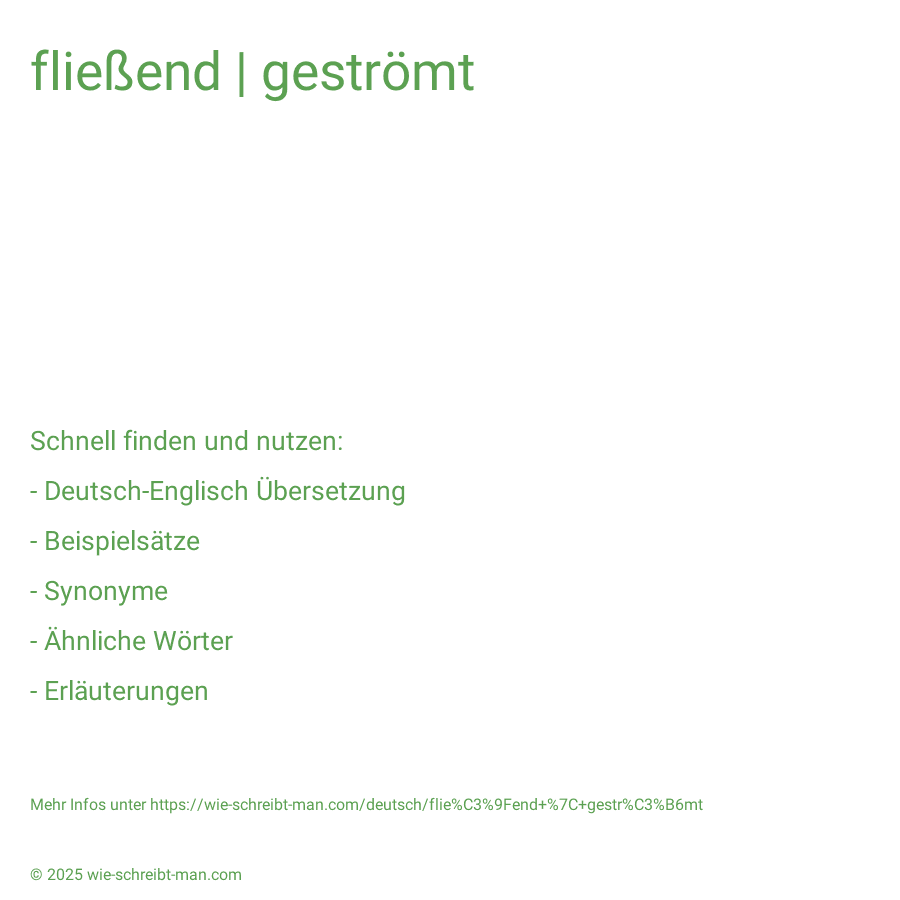 fließend | geströmt

Schnell finden und nutzen:

- Deutsch-Englisch Übersetzung

- Beispielsätze

- Synonyme

- Ähnliche Wörter

- Erläuterungen

Mehr Infos unter https://wie-schreibt-man.com/deutsch/flie%C3%9Fend+%7C+gestr%C3%B6mt

© 2025 wie-schreibt-man.com